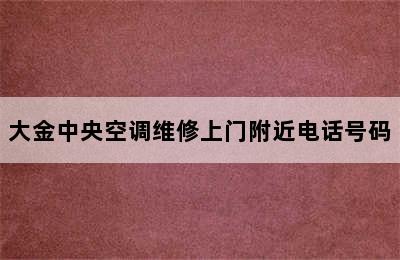 大金中央空调维修上门附近电话号码